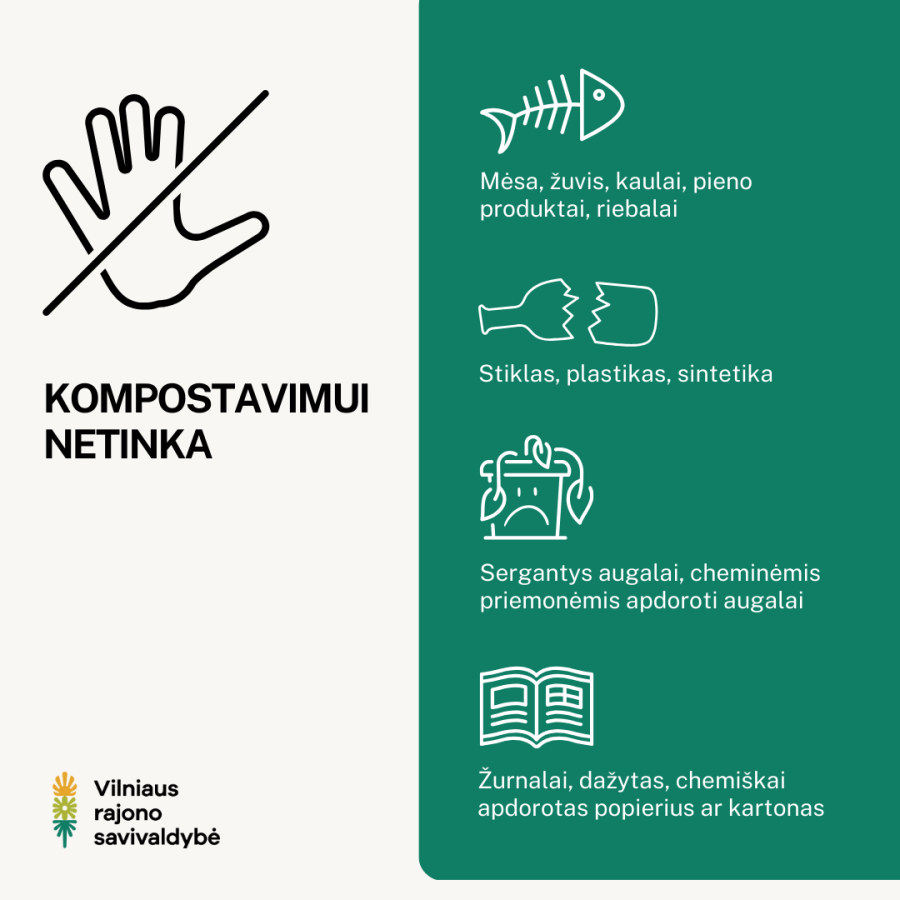 KOMPOSTAVIMUI NETINKA

Vilniaus rajono savivaldybė

Mėsa, žuvis, kaulai, pieno produktai, riebalai

Stiklas, plastikas, sintetika

Sergantys augalai, cheminėmis priemonėmis apdoroti augalai

Žurnalai, dažytas, chemiškai apdorotas popierius ar kartonas